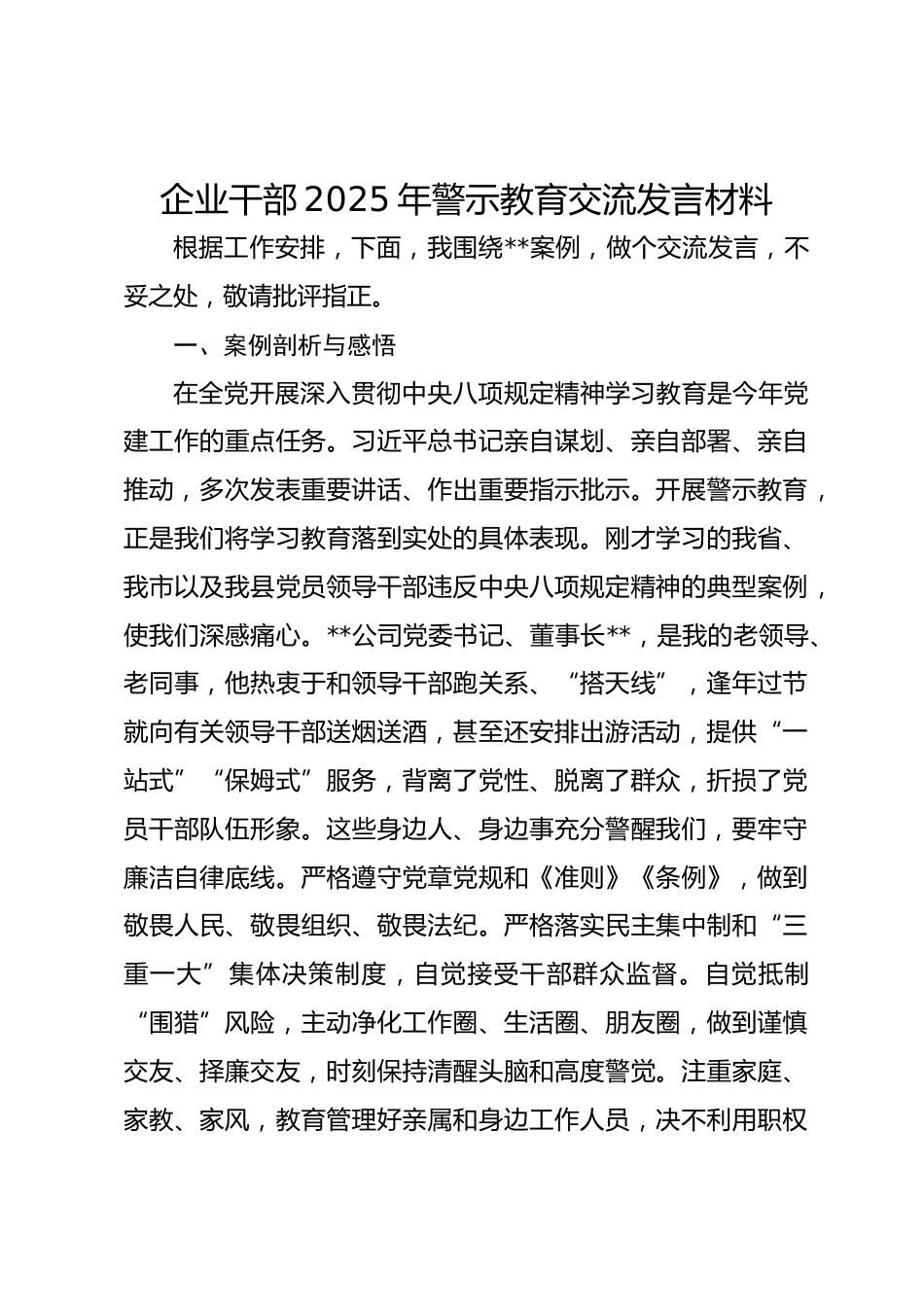 企业干部2025年警示教育交流发言材料

根据工作安排，下面，我围绕**案例，做个交流发言，不妥之处，敬请批评指正。

一、案例剖析与感悟

在全党开展深入贯彻中央八项规定精神学习教育是今年党建工作的重点任务。习近平总书记亲自谋划、亲自部署、亲自推动，多次发表重要讲话、作出重要指示批示。开展警示教育，正是我们将学习教育落到实处的具体表现。刚才学习的我省、我市以及我县党员领导干部违反中央八项规定精神的典型案例，使我们深感痛心。**公司党委书记、董事长**，是我的老领导、老同事，他热衷于和领导干部跑关系、“搭天线”，逢年过节就向有关领导干部送烟送酒，甚至还安排出游活动，提供“一站式”“保姆式”服务，背离了党性、脱离了群众，折损了党员干部队伍形象。这些身边人、身边事充分警醒我们，要牢守廉洁自律底线。严格遵守党章党规和《准则》《条例》，做到敬畏人民、敬畏组织、敬畏法纪。严格落实民主集中制和“三重一大”集体决策制度，自觉接受干部群众监督。自觉抵制“围猎”风险，主动净化工作圈、生活圈、朋友圈，做到谨慎交友、择廉交友，时刻保持清醒头脑和高度警觉。注重家庭、家教、家风，教育管理好亲属和身边工作人员，决不利用职权